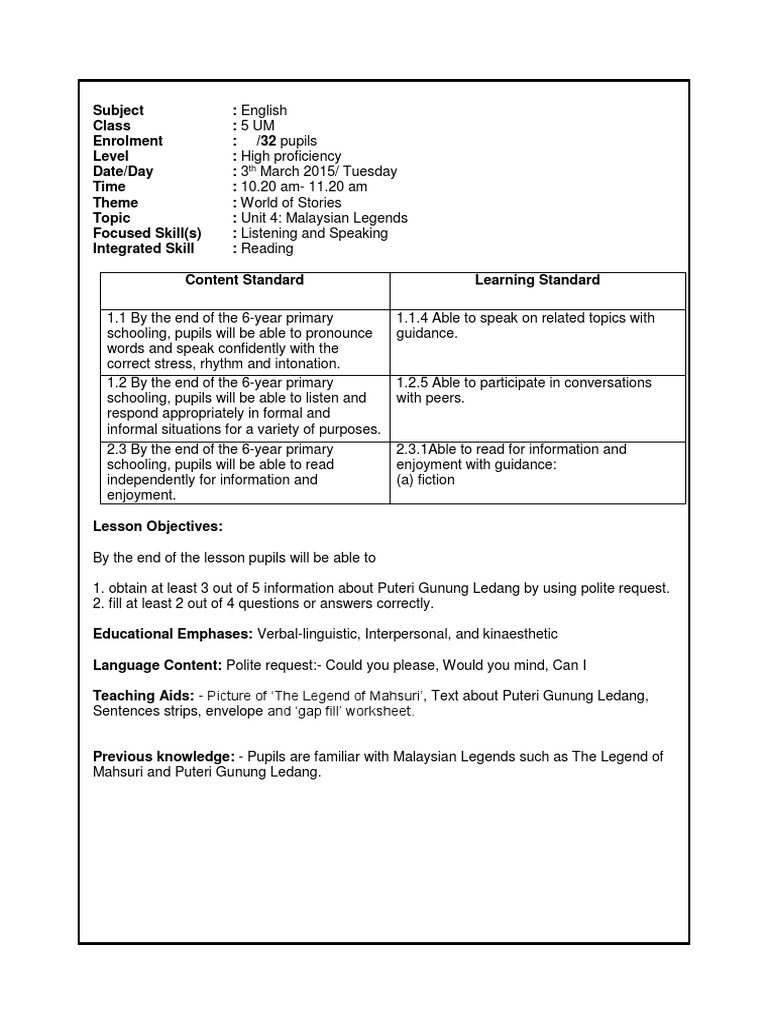 Subject : English
Class : 5 UM
Enrolment : /32 pupils
Level : High proficiency
Date/Day : 3$^{th}$ March 2015/ Tuesday
Time : 10.20 am- 11.20 am
Theme : World of Stories
Topic : Unit 4: Malaysian Legends
Focused Skill(s) : Listening and Speaking
Integrated Skill : Reading

| Content Standard | Learning Standard |
|---|---|
| 1.1 By the end of the 6-year primary schooling, pupils will be able to pronounce words and speak confidently with the correct stress, rhythm and intonation. | 1.1.4 Able to speak on related topics with guidance. |
| 1.2 By the end of the 6-year primary schooling, pupils will be able to listen and respond appropriately in formal and informal situations for a variety of purposes. | 1.2.5 Able to participate in conversations with peers. |
| 2.3 By the end of the 6-year primary schooling, pupils will be able to read independently for information and enjoyment. | 2.3.1Able to read for information and enjoyment with guidance: (a) fiction |

Lesson Objectives:

By the end of the lesson pupils will be able to

1. obtain at least 3 out of 5 information about Puteri Gunung Ledang by using polite request.
2. fill at least 2 out of 4 questions or answers correctly.

Educational Emphases: Verbal-linguistic, Interpersonal, and kinaesthetic

Language Content: Polite request:- Could you please, Would you mind, Can I

Teaching Aids: - Picture of 'The Legend of Mahsuri', Text about Puteri Gunung Ledang, Sentences strips, envelope and 'gap fill' worksheet.

Previous knowledge: - Pupils are familiar with Malaysian Legends such as The Legend of Mahsuri and Puteri Gunung Ledang.